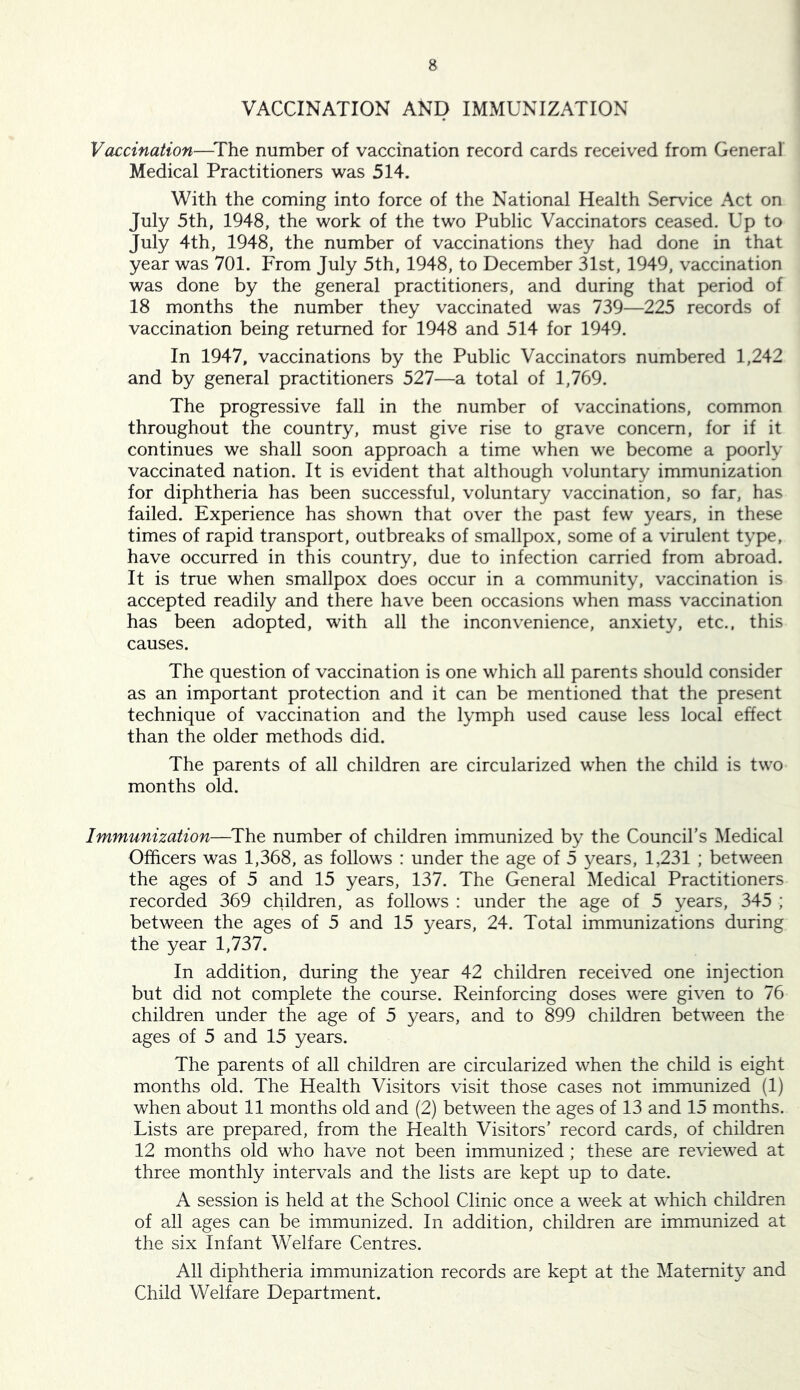 8

VACCINATION AND IMMUNIZATION

Vaccination—The number of vaccination record cards received from General Medical Practitioners was 514.

With the coming into force of the National Health Service Act on July 5th, 1948, the work of the two Public Vaccinators ceased. Up to July 4th, 1948, the number of vaccinations they had done in that year was 701. From July 5th, 1948, to December 31st, 1949, vaccination was done by the general practitioners, and during that period of 18 months the number they vaccinated was 739—225 records of vaccination being returned for 1948 and 514 for 1949.

In 1947, vaccinations by the Public Vaccinators numbered 1,242 and by general practitioners 527—a total of 1,769.

The progressive fall in the number of vaccinations, common throughout the country, must give rise to grave concern, for if it continues we shall soon approach a time when we become a poorly vaccinated nation. It is evident that although voluntary immunization for diphtheria has been successful, voluntary vaccination, so far, has failed. Experience has shown that over the past few years, in these times of rapid transport, outbreaks of smallpox, some of a virulent type, have occurred in this country, due to infection carried from abroad. It is true when smallpox does occur in a community, vaccination is accepted readily and there have been occasions when mass vaccination has been adopted, with all the inconvenience, anxiety, etc., this causes.

The question of vaccination is one which all parents should consider as an important protection and it can be mentioned that the present technique of vaccination and the lymph used cause less local effect than the older methods did.

The parents of all children are circularized when the child is two months old.

Immunization—The number of children immunized by the Council's Medical Officers was 1,368, as follows : under the age of 5 years, 1,231 ; between the ages of 5 and 15 years, 137. The General Medical Practitioners recorded 369 children, as follows : under the age of 5 years, 345 ; between the ages of 5 and 15 years, 24. Total immunizations during the year 1,737.

In addition, during the year 42 children received one injection but did not complete the course. Reinforcing doses were given to 76 children under the age of 5 years, and to 899 children between the ages of 5 and 15 years.

The parents of all children are circularized when the child is eight months old. The Health Visitors visit those cases not immunized (1) when about 11 months old and (2) between the ages of 13 and 15 months. Lists are prepared, from the Health Visitors' record cards, of children 12 months old who have not been immunized ; these are reviewed at three monthly intervals and the lists are kept up to date.

A session is held at the School Clinic once a week at which children of all ages can be immunized. In addition, children are immunized at the six Infant Welfare Centres.

All diphtheria immunization records are kept at the Maternity and Child Welfare Department.